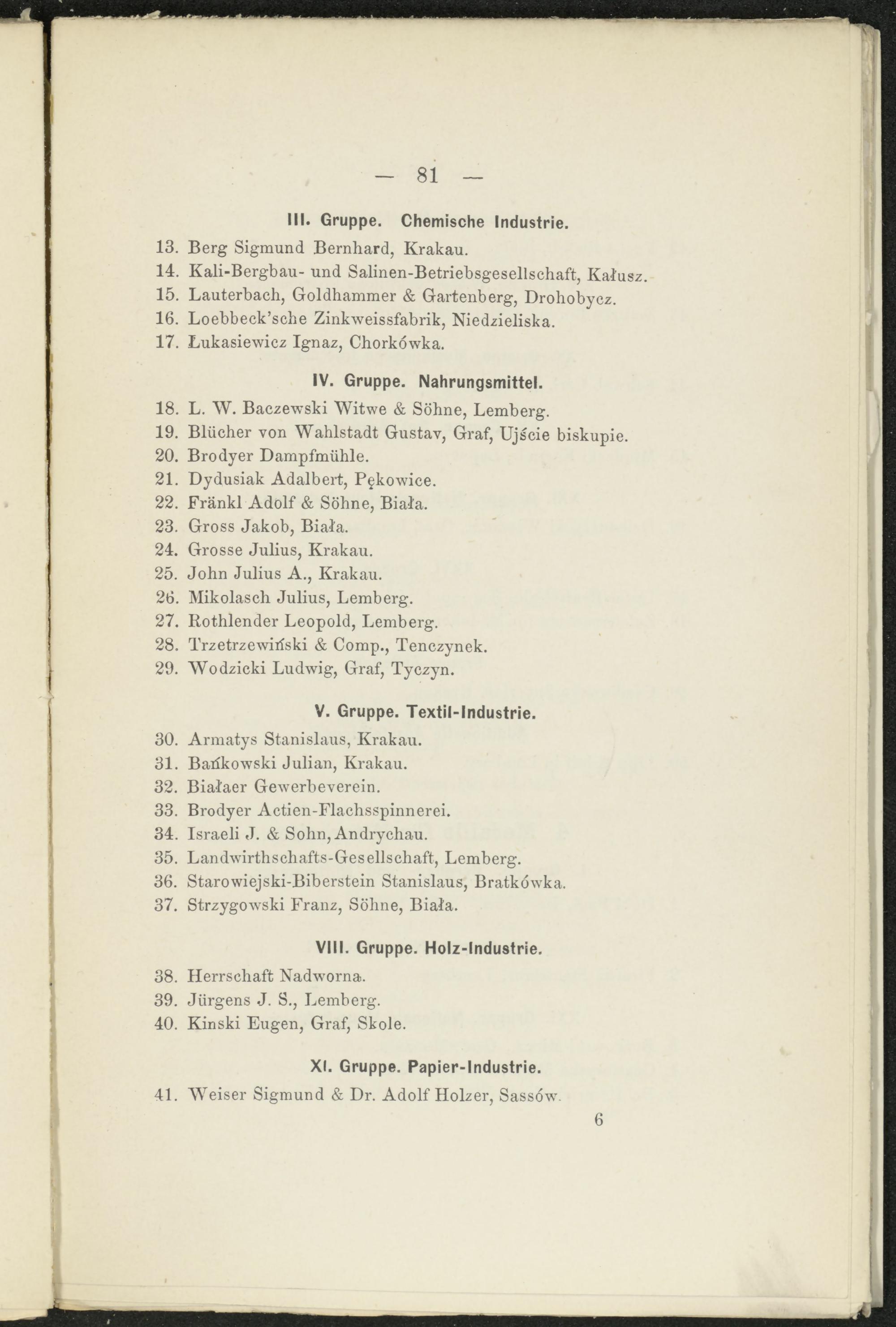 — 81 —

III. Gruppe. Chemische Industrie.

13. Berg Sigmund Bernhard, Krakau.
14. Kali-Bergbau- und Salinen-Betriebsgesellschaft, Kałusz.
15. Lauterbach, Goldhammer & Gartenberg, Drohobycz.
16. Loebbeck'sche Zinkweissfabrik, Niedzieliska.
17. Łukasiewicz Ignaz, Chorkówka.

IV. Gruppe. Nahrungsmittel.

18. L. W. Baczewski Witwe & Söhne, Lemberg.
19. Blücher von Wahlstadt Gustav, Graf, Ujście biskupie.
20. Brodyer Dampfmühle.
21. Dydusiak Adalbert, Pękowice.
22. Fränkl Adolf & Söhne, Biała.
23. Gross Jakob, Biała.
24. Grosse Julius, Krakau.
25. John Julius A., Krakau.
26. Mikolasch Julius, Lemberg.
27. Rothlender Leopold, Lemberg.
28. Trzetrzewiński & Comp., Tenczynek.
29. Wodzicki Ludwig, Graf, Tyczyn.

V. Gruppe. Textil-Industrie.

30. Armatys Stanislaus, Krakau.
31. Bańkowski Julian, Krakau.
32. Białaer Gewerbeverein.
33. Brodyer Actien-Flachsspinnerei.
34. Israeli J. & Sohn, Andrychau.
35. Landwirthschafts-Gesellschaft, Lemberg.
36. Starowiejski-Biberstein Stanislaus, Bratkówka.
37. Strzygowski Franz, Söhne, Biała.

VIII. Gruppe. Holz-Industrie.

38. Herrschaft Nadworna.
39. Jürgens J. S., Lemberg.
40. Kinski Eugen, Graf, Skole.

XI. Gruppe. Papier-Industrie.

41. Weiser Sigmund & Dr. Adolf Holzer, Sassów.

6